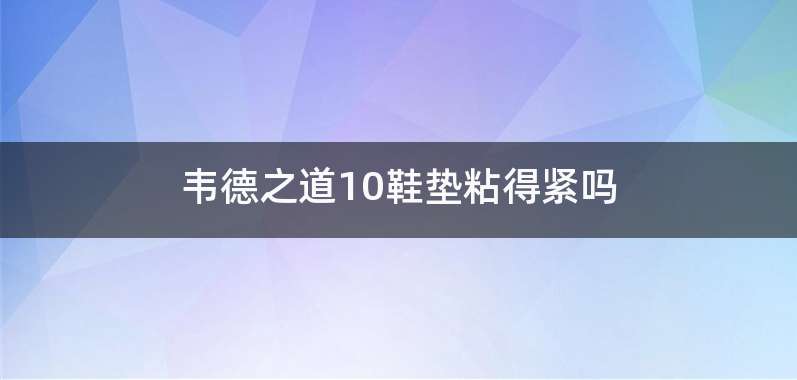 韦德之道10鞋垫粘得紧吗